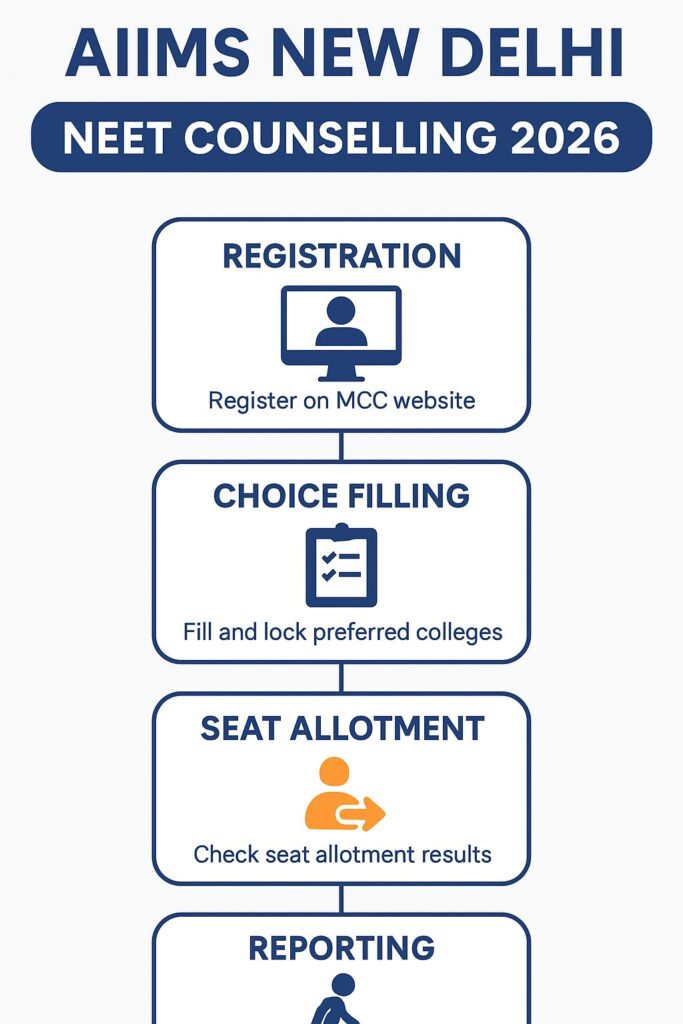 AIIMS NEW DELHI

NEET COUNSELLING 2026

REGISTRATION

Register on MCC website

CHOICE FILLING

Fill and lock preferred colleges

SEAT ALLOTMENT

Check seat allotment results

REPORTING